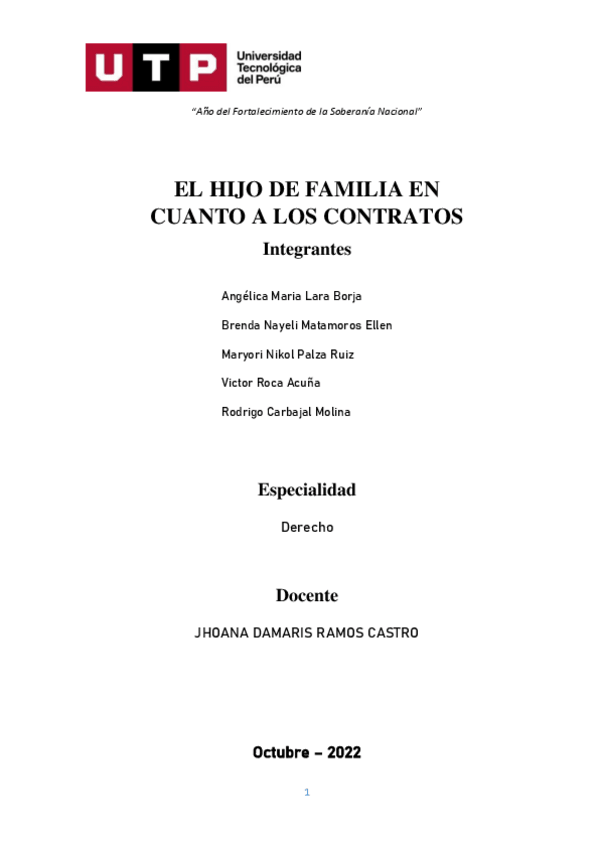 UTP Universidad Tecnológica del Perú

"Año del Fortalecimiento de la Soberanía Nacional"

EL HIJO DE FAMILIA EN CUANTO A LOS CONTRATOS

Integrantes

Angélica Maria Lara Borja

Brenda Nayeli Matamoros Ellen

Maryori Nikol Palza Ruiz

Victor Roca Acuña

Rodrigo Carbajal Molina

Especialidad

Derecho

Docente

JHOANA DAMARIS RAMOS CASTRO

Octubre – 2022

1